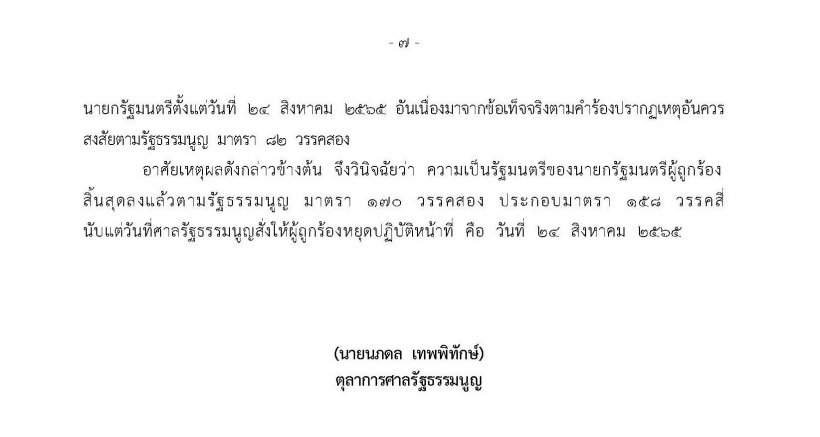 - ๗ -

นายกรัฐมนตรีตั้งแต่วันที่ ๒๔ สิงหาคม ๒๕๖๕ อันเนื่องมาจากข้อเท็จจริงตามคำร้องปรากฏเหตุอันควรสงสัยตามรัฐธรรมนูญ มาตรา ๘๒ วรรคสอง

อาศัยเหตุผลดังกล่าวข้างต้น จึงวินิจฉัยว่า ความเป็นรัฐมนตรีของนายกรัฐมนตรีผู้ถูกร้องสิ้นสุดลงแล้วตามรัฐธรรมนูญ มาตรา ๑๗๐ วรรคสอง ประกอบมาตรา ๑๕๘ วรรคสี่ นับแต่วันที่ศาลรัฐธรรมนูญสั่งให้ผู้ถูกร้องหยุดปฏิบัติหน้าที่ คือ วันที่ ๒๔ สิงหาคม ๒๕๖๕

(นายนภดล เทพพิทักษ์)
ตุลาการศาลรัฐธรรมนูญ